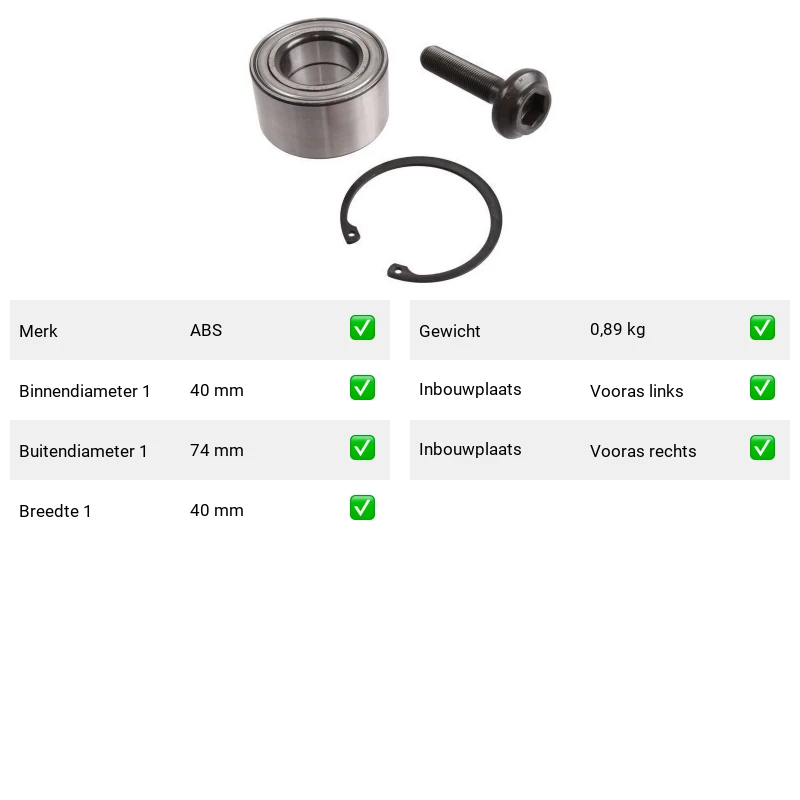 Merk ABS ☑

Binnendiameter 1 40 mm ☑

Buitendiameter 1 74 mm ☑

Breedte 1 40 mm ☑

Gewicht 0,89 kg ☑

Inbouwplaats Vooras links ☑

Inbouwplaats Vooras rechts ☑